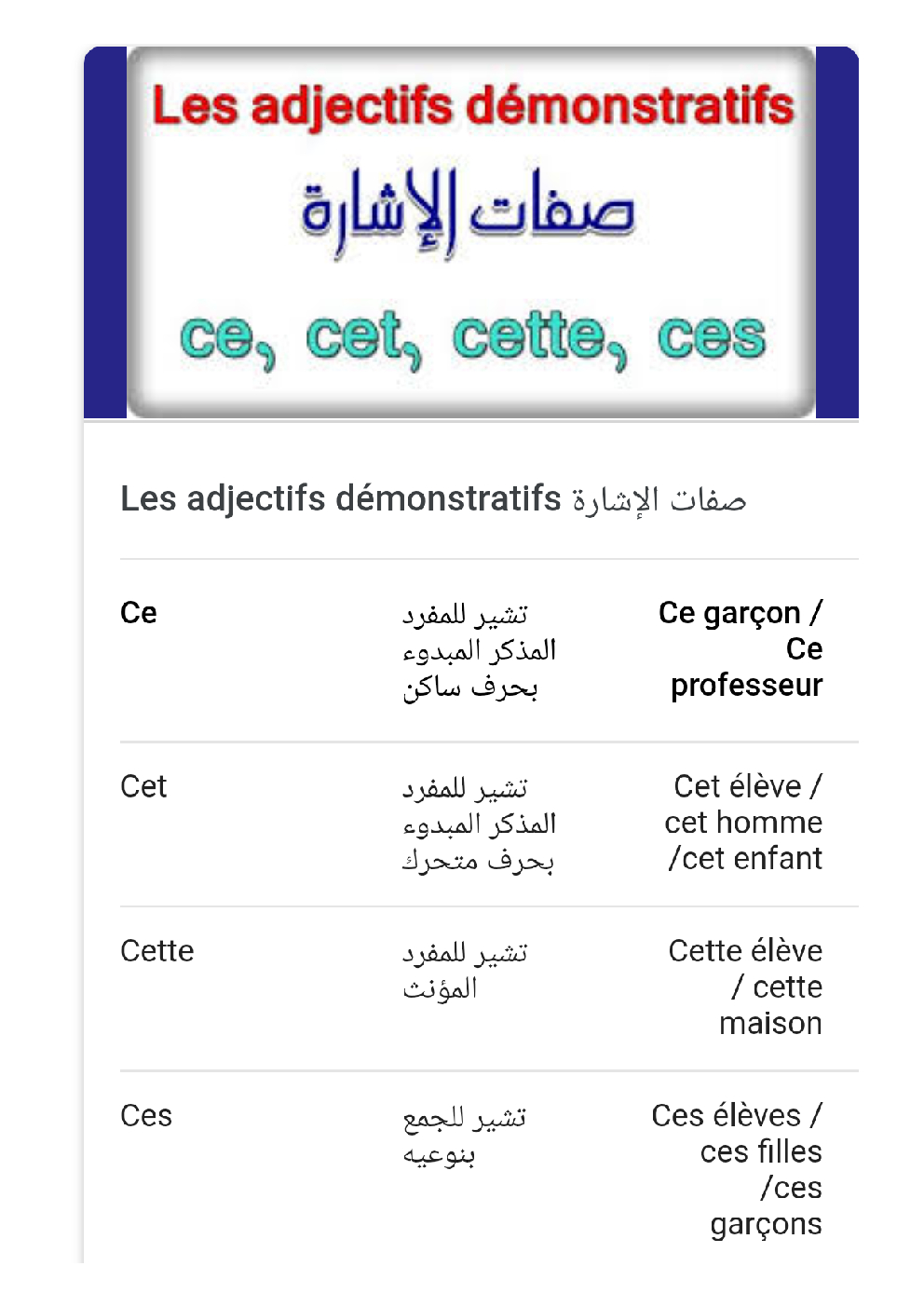 Les adjectifs démonstratifs
صفات الإشارة
ce, cet, cette, ces

Les adjectifs démonstratifs صفات الإشارة

| Ce | تشير للمفرد المذكر المبدوء بحرف ساكن | Ce garçon / Ce professeur |
|---|---|---|
| Cet | تشير للمفرد المذكر المبدوء بحرف متحرك | Cet élève / cet homme /cet enfant |
| Cette | تشير للمفرد المؤنث | Cette élève / cette maison |
| Ces | تشير للجمع بنوعيه | Ces élèves / ces filles /ces garçons |